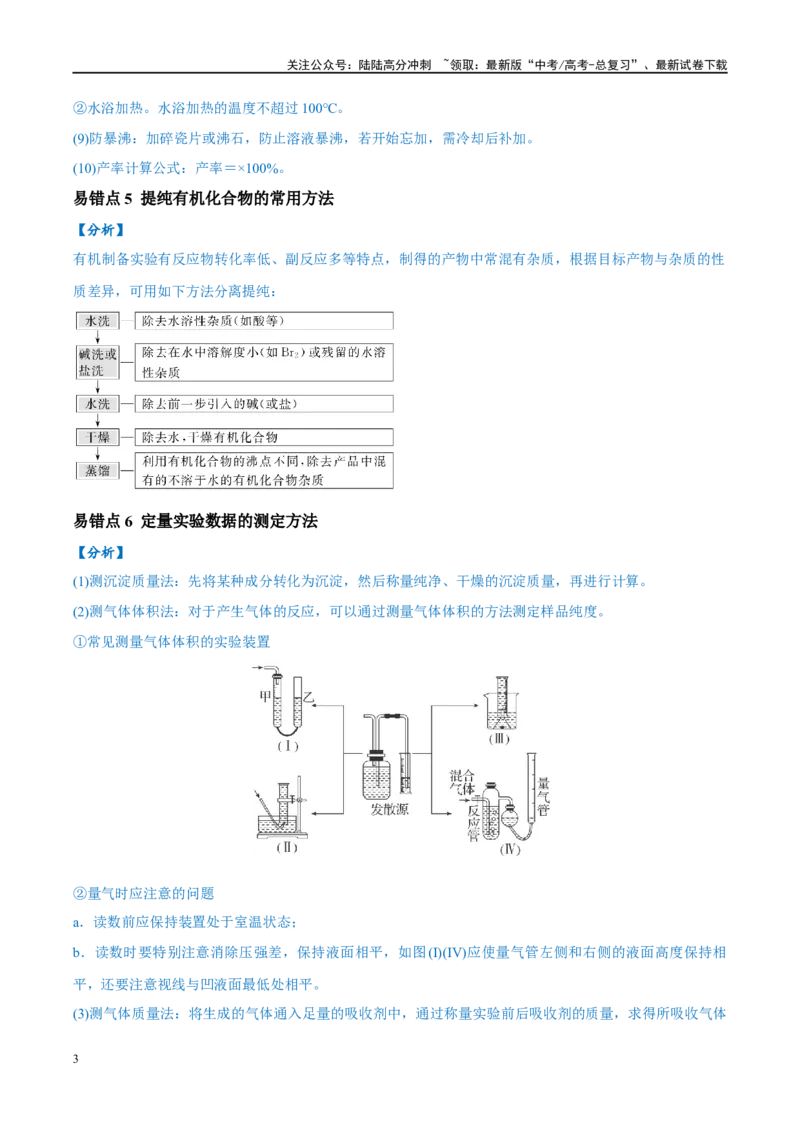 关注公众号：陆陆高分冲刺 ~领取：最新版“中考/高考-总复习”、最新试卷下载

②水浴加热。水浴加热的温度不超过100℃。

(9)防暴沸：加碎瓷片或沸石，防止溶液暴沸，若开始忘加，需冷却后补加。

(10)产率计算公式：产率＝×100%。

易错点5 提纯有机化合物的常用方法

【分析】

有机制备实验有反应物转化率低、副反应多等特点，制得的产物中常混有杂质，根据目标产物与杂质的性质差异，可用如下方法分离提纯：

水洗
除去水溶性杂质(如酸等)

碱洗或盐洗
除去在水中溶解度小(如$Br_2$)或残留的水溶性杂质

水洗
除去前一步引入的碱(或盐)

干燥
除去水，干燥有机化合物

蒸馏
利用有机化合物的沸点不同，除去产品中混有的不溶于水的有机化合物杂质

易错点6 定量实验数据的测定方法

【分析】

(1)测沉淀质量法：先将某种成分转化为沉淀，然后称量纯净、干燥的沉淀质量，再进行计算。

(2)测气体体积法：对于产生气体的反应，可以通过测量气体体积的方法测定样品纯度。

①常见测量气体体积的实验装置

甲
乙
(Ⅰ)
(Ⅱ)
发散源
(Ⅲ)
混合气体
反应管
量气管
(Ⅳ)

②量气时应注意的问题

a．读数前应保持装置处于室温状态；

b．读数时要特别注意消除压强差，保持液面相平，如图(I)(IV)应使量气管左侧和右侧的液面高度保持相平，还要注意视线与凹液面最低处相平。

(3)测气体质量法：将生成的气体通入足量的吸收剂中，通过称量实验前后吸收剂的质量，求得所吸收气体

3